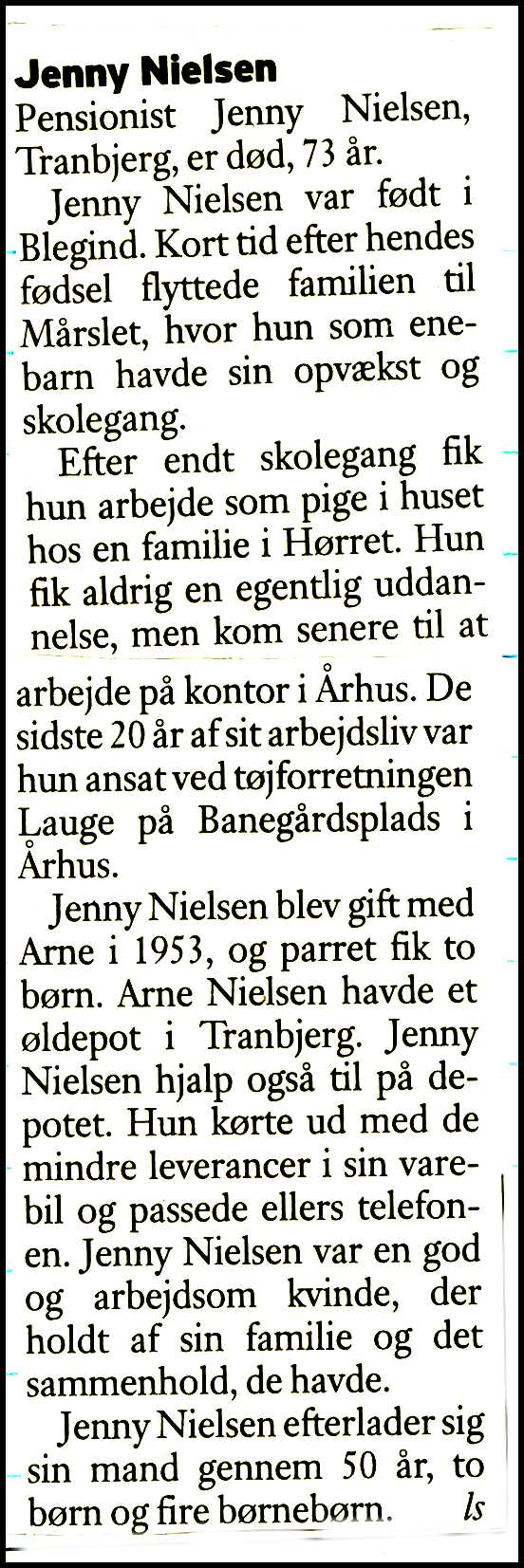 Jenny Nielsen
Pensionist Jenny Nielsen, Tranbjerg, er død, 73 år.

Jenny Nielsen var født i Blegind. Kort tid efter hendes fødsel flyttede familien til Mårslet, hvor hun som enebarn havde sin opvækst og skolegang.

Efter endt skolegang fik hun arbejde som pige i huset hos en familie i Hørret. Hun fik aldrig en egentlig uddannelse, men kom senere til at arbejde på kontor i Århus. De sidste 20 år af sit arbejdsliv var hun ansat ved tøjforretningen Lauge på Banegårdsplads i Århus.

Jenny Nielsen blev gift med Arne i 1953, og parret fik to børn. Arne Nielsen havde et øldepot i Tranbjerg. Jenny Nielsen hjalp også til på depotet. Hun kørte ud med de mindre leverancer i sin varebil og passede ellers telefonen. Jenny Nielsen var en god og arbejdsom kvinde, der holdt af sin familie og det sammenhold, de havde.

Jenny Nielsen efterlader sig sin mand gennem 50 år, to børn og fire børnebørn. ls